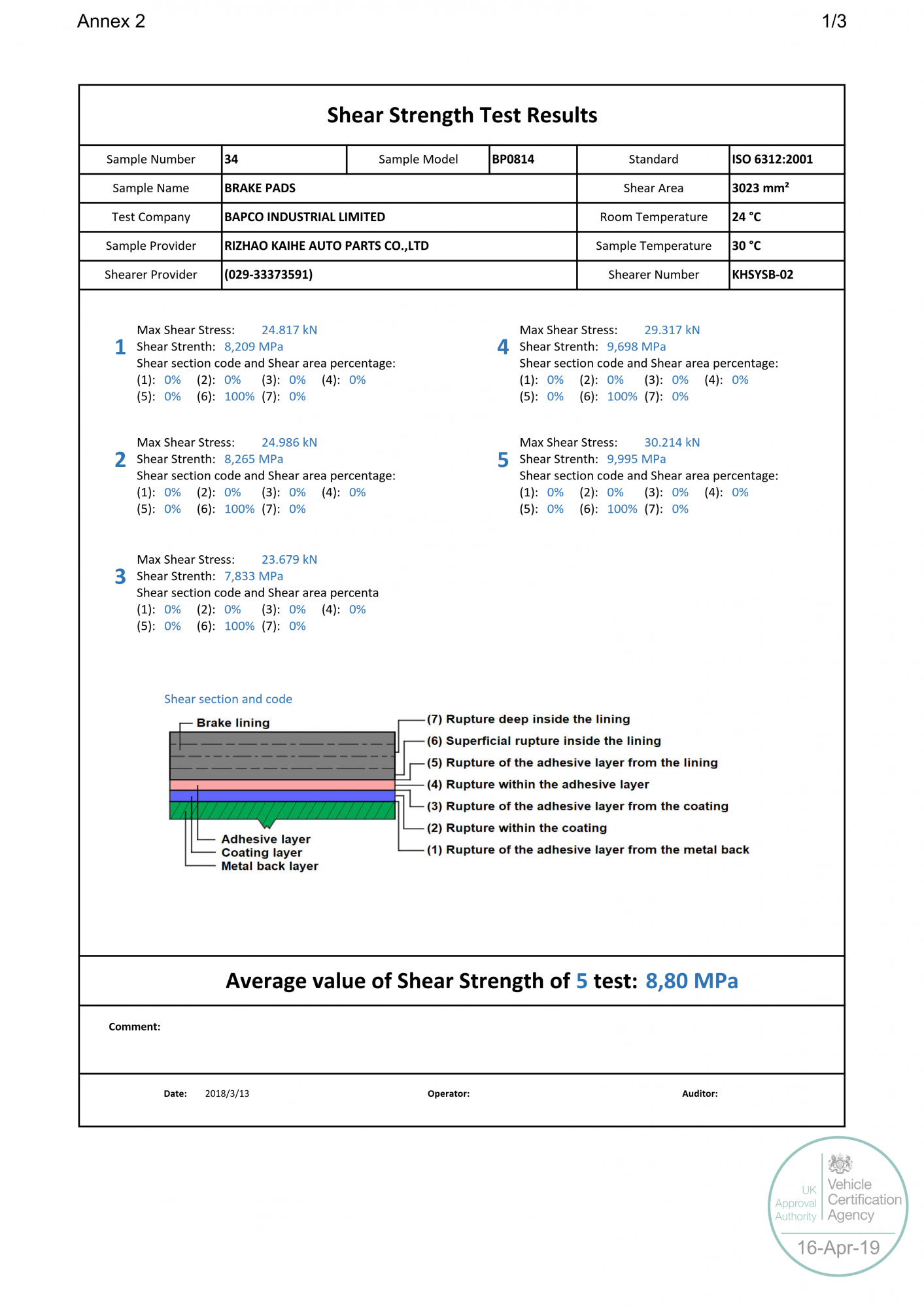 Annex 2

1/3

Shear Strength Test Results

| Sample Number | 34 | Sample Model | BP0814 | Standard | ISO 6312:2001 |
|---|---|---|---|---|---|
| Sample Name | BRAKE PADS | | | Shear Area | 3023 mm² |
| Test Company | BAPCO INDUSTRIAL LIMITED | | | Room Temperature | 24 °C |
| Sample Provider | RIZHAO KAIHE AUTO PARTS CO.,LTD | | | Sample Temperature | 30 °C |
| Shearer Provider | (029-33373591) | | | Shearer Number | KHSYSB-02 |

1
Max Shear Stress: 24.817 kN
Shear Strenth: 8,209 MPa
Shear section code and Shear area percentage:
(1): 0% (2): 0% (3): 0% (4): 0%
(5): 0% (6): 100% (7): 0%

2
Max Shear Stress: 24.986 kN
Shear Strenth: 8,265 MPa
Shear section code and Shear area percentage:
(1): 0% (2): 0% (3): 0% (4): 0%
(5): 0% (6): 100% (7): 0%

3
Max Shear Stress: 23.679 kN
Shear Strenth: 7,833 MPa
Shear section code and Shear area percenta
(1): 0% (2): 0% (3): 0% (4): 0%
(5): 0% (6): 100% (7): 0%

4
Max Shear Stress: 29.317 kN
Shear Strenth: 9,698 MPa
Shear section code and Shear area percentage:
(1): 0% (2): 0% (3): 0% (4): 0%
(5): 0% (6): 100% (7): 0%

5
Max Shear Stress: 30.214 kN
Shear Strenth: 9,995 MPa
Shear section code and Shear area percentage:
(1): 0% (2): 0% (3): 0% (4): 0%
(5): 0% (6): 100% (7): 0%

Shear section and code

Brake lining
Adhesive layer
Coating layer
Metal back layer

(7) Rupture deep inside the lining
(6) Superficial rupture inside the lining
(5) Rupture of the adhesive layer from the lining
(4) Rupture within the adhesive layer
(3) Rupture of the adhesive layer from the coating
(2) Rupture within the coating
(1) Rupture of the adhesive layer from the metal back

Average value of Shear Strength of 5 test: 8,80 MPa

Comment:

Date: 2018/3/13 Operator: Auditor:

UK Approval Authority
Vehicle Certification Agency
16-Apr-19